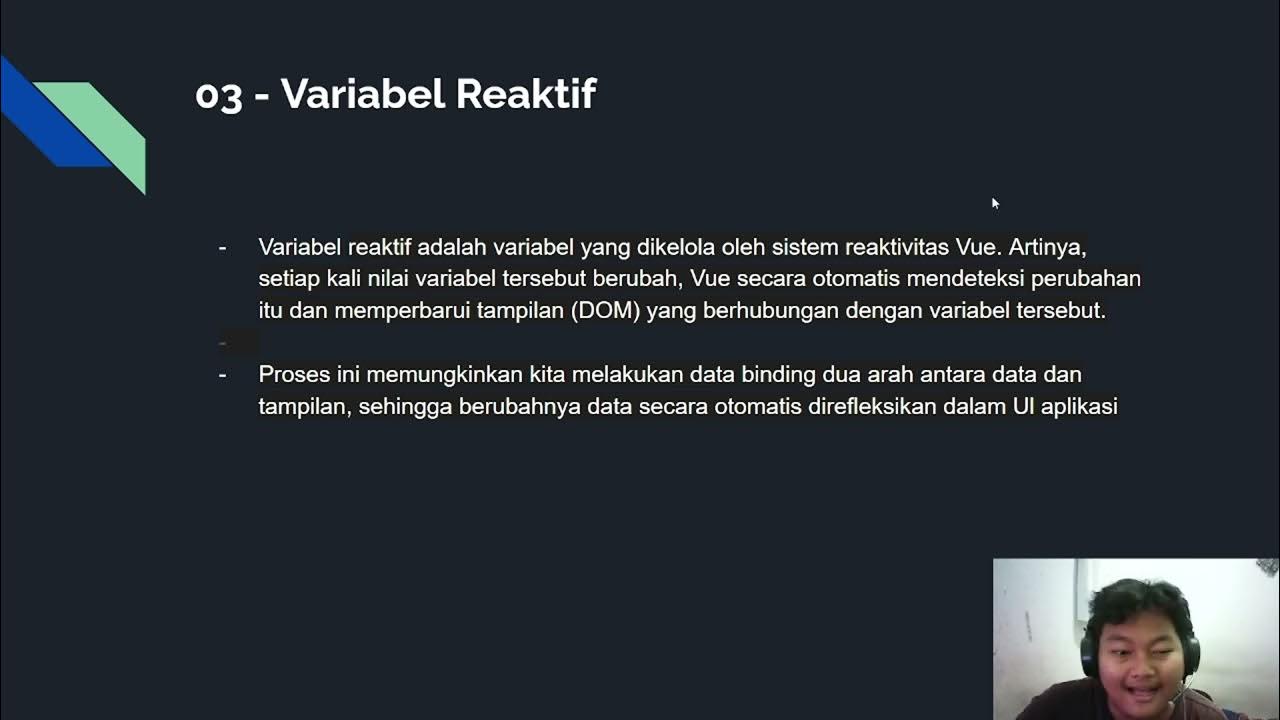 03 - Variabel Reaktif

- Variabel reaktif adalah variabel yang dikelola oleh sistem reaktivitas Vue. Artinya, setiap kali nilai variabel tersebut berubah, Vue secara otomatis mendeteksi perubahan itu dan memperbarui tampilan (DOM) yang berhubungan dengan variabel tersebut.

-

- Proses ini memungkinkan kita melakukan data binding dua arah antara data dan tampilan, sehingga berubahnya data secara otomatis direfleksikan dalam UI aplikasi